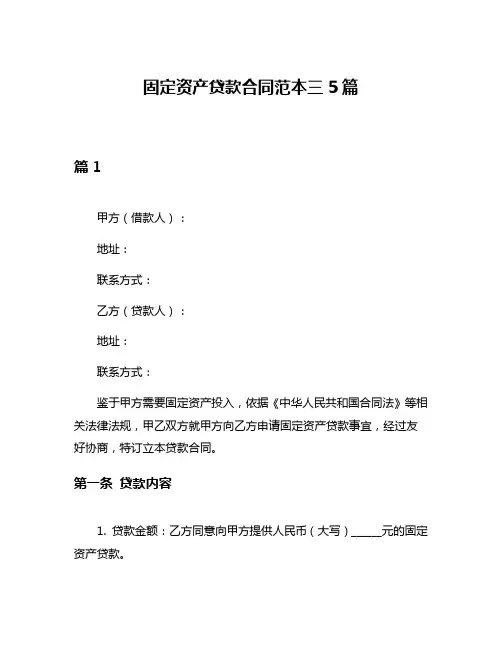 固定资产贷款合同范本三 5 篇

篇 1

甲方（借款人）：

地址：

联系方式：

乙方（贷款人）：

地址：

联系方式：

鉴于甲方需要固定资产投入，依据《中华人民共和国合同法》等相关法律法规，甲乙双方就甲方向乙方申请固定资产贷款事宜，经过友好协商，特订立本贷款合同。

第一条 贷款内容

1. 贷款金额：乙方同意向甲方提供人民币（大写）______元的固定资产贷款。